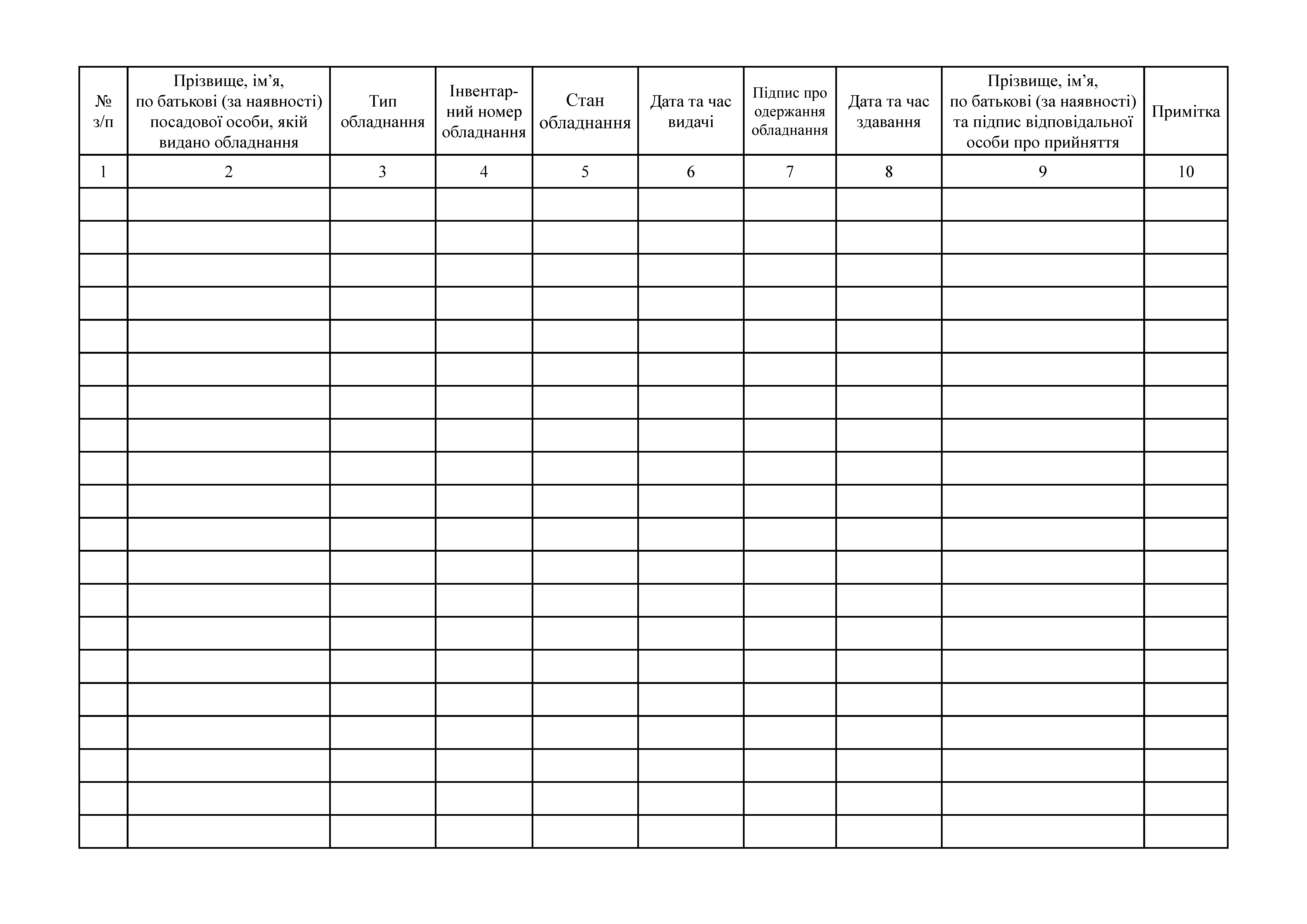 | № з/п | Прізвище, ім'я, по батькові (за наявності) посадової особи, якій видано обладнання | Тип обладнання | Інвентарний номер обладнання | Стан обладнання | Дата та час видачі | Підпис про одержання обладнання | Дата та час здавання | Прізвище, ім'я, по батькові (за наявності) та підпис відповідальної особи про прийняття | Примітка |
|---|---|---|---|---|---|---|---|---|---|
| 1 | 2 | 3 | 4 | 5 | 6 | 7 | 8 | 9 | 10 |
|  |  |  |  |  |  |  |  |  |  |
|  |  |  |  |  |  |  |  |  |  |
|  |  |  |  |  |  |  |  |  |  |
|  |  |  |  |  |  |  |  |  |  |
|  |  |  |  |  |  |  |  |  |  |
|  |  |  |  |  |  |  |  |  |  |
|  |  |  |  |  |  |  |  |  |  |
|  |  |  |  |  |  |  |  |  |  |
|  |  |  |  |  |  |  |  |  |  |
|  |  |  |  |  |  |  |  |  |  |
|  |  |  |  |  |  |  |  |  |  |
|  |  |  |  |  |  |  |  |  |  |
|  |  |  |  |  |  |  |  |  |  |
|  |  |  |  |  |  |  |  |  |  |
|  |  |  |  |  |  |  |  |  |  |
|  |  |  |  |  |  |  |  |  |  |
|  |  |  |  |  |  |  |  |  |  |
|  |  |  |  |  |  |  |  |  |  |
|  |  |  |  |  |  |  |  |  |  |
|  |  |  |  |  |  |  |  |  |  |